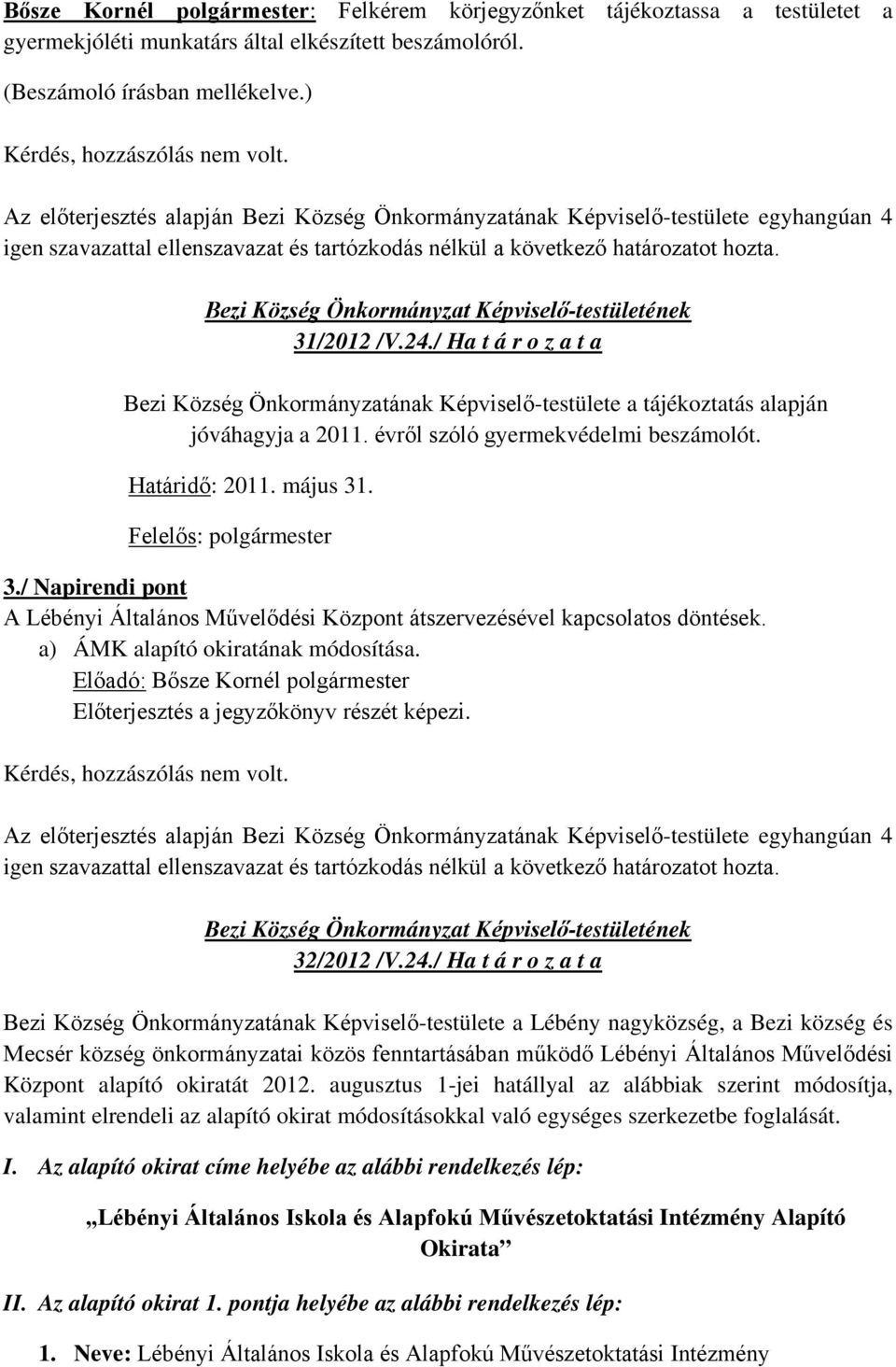 Bősze Kornél polgármester: Felkérem körjegyzőnket tájékoztassa a testületet a gyermekjóléti munkatárs által elkészített beszámolóról.

(Beszámoló írásban mellékelve.)

Kérdés, hozzászólás nem volt.

Az előterjesztés alapján Bezi Község Önkormányzatának Képviselő-testülete egyhangúan 4 igen szavazattal ellenszavazat és tartózkodás nélkül a következő határozatot hozta.

Bezi Község Önkormányzat Képviselő-testületének
31/2012 /V.24./ Ha t á r o z a t a

Bezi Község Önkormányzatának Képviselő-testülete a tájékoztatás alapján jóváhagyja a 2011. évről szóló gyermekvédelmi beszámolót.

Határidő: 2011. május 31.

Felelős: polgármester

3./ Napirendi pont
A Lébényi Általános Művelődési Központ átszervezésével kapcsolatos döntések.
a) ÁMK alapító okiratának módosítása.
Előadó: Bősze Kornél polgármester
Előterjesztés a jegyzőkönyv részét képezi.

Kérdés, hozzászólás nem volt.

Az előterjesztés alapján Bezi Község Önkormányzatának Képviselő-testülete egyhangúan 4 igen szavazattal ellenszavazat és tartózkodás nélkül a következő határozatot hozta.

Bezi Község Önkormányzat Képviselő-testületének
32/2012 /V.24./ Ha t á r o z a t a

Bezi Község Önkormányzatának Képviselő-testülete a Lébény nagyközség, a Bezi község és Mecsér község önkormányzatai közös fenntartásában működő Lébényi Általános Művelődési Központ alapító okiratát 2012. augusztus 1-jei hatállyal az alábbiak szerint módosítja, valamint elrendeli az alapító okirat módosításokkal való egységes szerkezetbe foglalását.

I. Az alapító okirat címe helyébe az alábbi rendelkezés lép:

„Lébényi Általános Iskola és Alapfokú Művészetoktatási Intézmény Alapító Okirata”

II. Az alapító okirat 1. pontja helyébe az alábbi rendelkezés lép:

1. Neve: Lébényi Általános Iskola és Alapfokú Művészetoktatási Intézmény